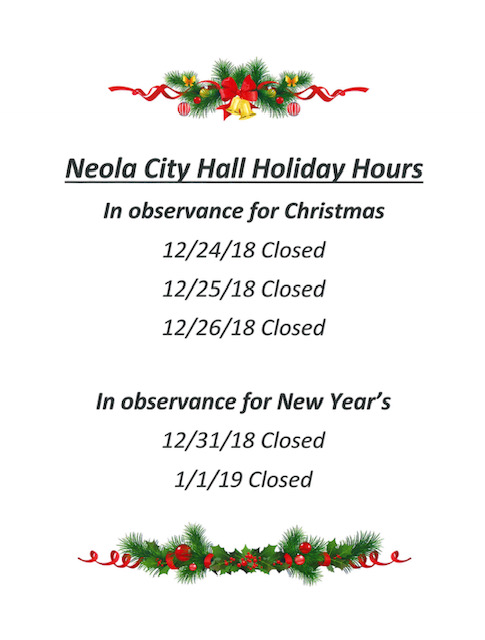 Neola City Hall Holiday Hours

In observance for Christmas

12/24/18 Closed

12/25/18 Closed

12/26/18 Closed

In observance for New Year's

12/31/18 Closed

1/1/19 Closed